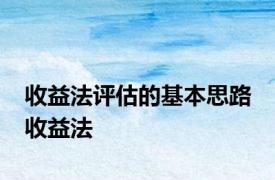 收益法评估的基本思路 收益法